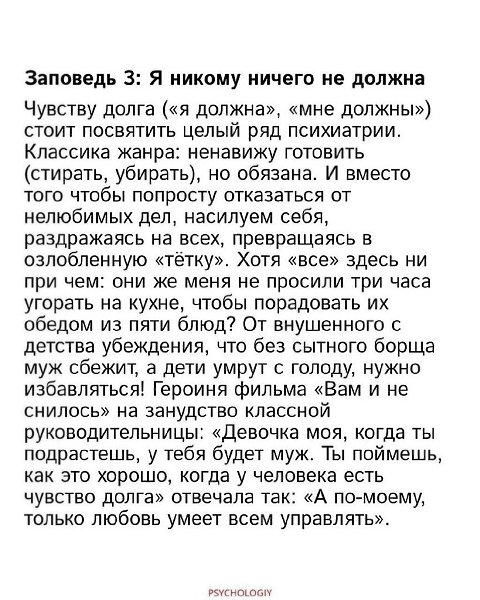 Заповедь 3: Я никому ничего не должна

Чувству долга («я должна», «мне должны») стоит посвятить целый ряд психиатрии. Классика жанра: ненавижу готовить (стирать, убирать), но обязана. И вместо того чтобы попросту отказаться от нелюбимых дел, насилуем себя, раздражаясь на всех, превращаясь в озлобленную «тётку». Хотя «все» здесь ни при чем: они же меня не просили три часа угорать на кухне, чтобы порадовать их обедом из пяти блюд? От внушенного с детства убеждения, что без сытного борща муж сбежит, а дети умрут с голоду, нужно избавляться! Героиня фильма «Вам и не снилось» на занудство классной руководительницы: «Девочка моя, когда ты подрастешь, у тебя будет муж. Ты поймешь, как это хорошо, когда у человека есть чувство долга» отвечала так: «А по-моему, только любовь умеет всем управлять».

PSYCHOLOGIY